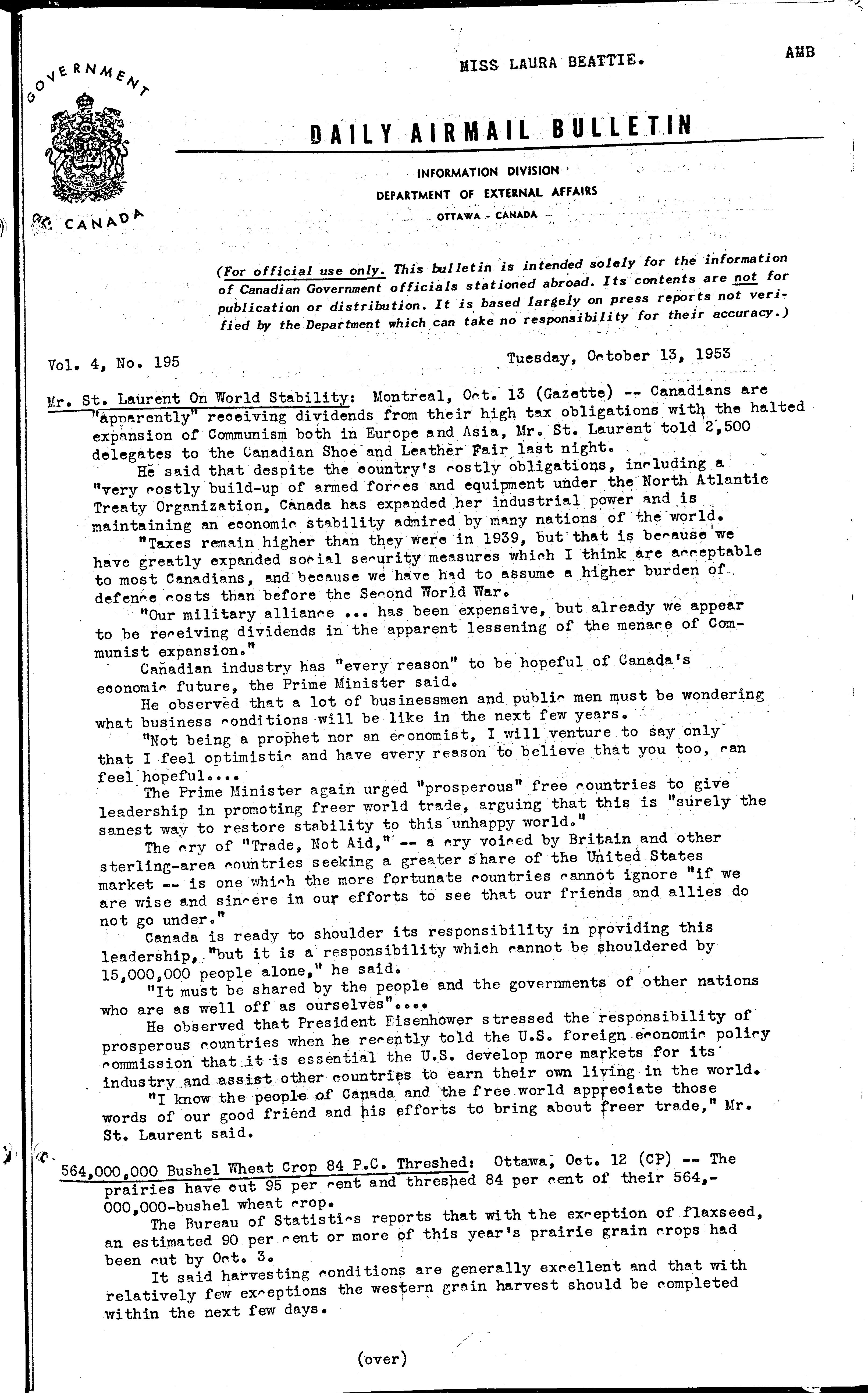 MISS LAURA BEATTIE.

AMB

GOVERNMENT OF CANADA

DAILY AIRMAIL BULLETIN

INFORMATION DIVISION
DEPARTMENT OF EXTERNAL AFFAIRS
OTTAWA - CANADA

(For official use only. This bulletin is intended solely for the information of Canadian Government officials stationed abroad. Its contents are not for publication or distribution. It is based largely on press reports not verified by the Department which can take no responsibility for their accuracy.)

Vol. 4, No. 195

Tuesday, October 13, 1953

Mr. St. Laurent On World Stability: Montreal, Oct. 13 (Gazette) -- Canadians are "apparently" receiving dividends from their high tax obligations with the halted expansion of Communism both in Europe and Asia, Mr. St. Laurent told 2,500 delegates to the Canadian Shoe and Leather Fair last night.

He said that despite the country's costly obligations, including a "very costly build-up of armed forces and equipment under the North Atlantic Treaty Organization, Canada has expanded her industrial power and is maintaining an economic stability admired by many nations of the world.

"Taxes remain higher than they were in 1939, but that is because we have greatly expanded social security measures which I think are acceptable to most Canadians, and because we have had to assume a higher burden of defence costs than before the Second World War.

"Our military alliance ... has been expensive, but already we appear to be receiving dividends in the apparent lessening of the menace of Communist expansion."

Canadian industry has "every reason" to be hopeful of Canada's economic future, the Prime Minister said.

He observed that a lot of businessmen and public men must be wondering what business conditions will be like in the next few years.

"Not being a prophet nor an economist, I will venture to say only that I feel optimistic and have every reason to believe that you too, can feel hopeful....

The Prime Minister again urged "prosperous" free countries to give leadership in promoting freer world trade, arguing that this is "surely the sanest way to restore stability to this unhappy world."

The cry of "Trade, Not Aid," -- a cry voiced by Britain and other sterling-area countries seeking a greater share of the United States market -- is one which the more fortunate countries cannot ignore "if we are wise and sincere in our efforts to see that our friends and allies do not go under."

Canada is ready to shoulder its responsibility in providing this leadership, "but it is a responsibility which cannot be shouldered by 15,000,000 people alone," he said.

"It must be shared by the people and the governments of other nations who are as well off as ourselves"....

He observed that President Eisenhower stressed the responsibility of prosperous countries when he recently told the U.S. foreign economic policy commission that it is essential the U.S. develop more markets for its industry and assist other countries to earn their own living in the world.

"I know the people of Canada and the free world appreciate those words of our good friend and his efforts to bring about freer trade," Mr. St. Laurent said.

564,000,000 Bushel Wheat Crop 84 P.C. Threshed: Ottawa, Oct. 12 (CP) -- The prairies have cut 95 per cent and threshed 84 per cent of their 564,000,000-bushel wheat crop.

The Bureau of Statistics reports that with the exception of flaxseed, an estimated 90 per cent or more of this year's prairie grain crops had been cut by Oct. 3.

It said harvesting conditions are generally excellent and that with relatively few exceptions the western grain harvest should be completed within the next few days.

(over)